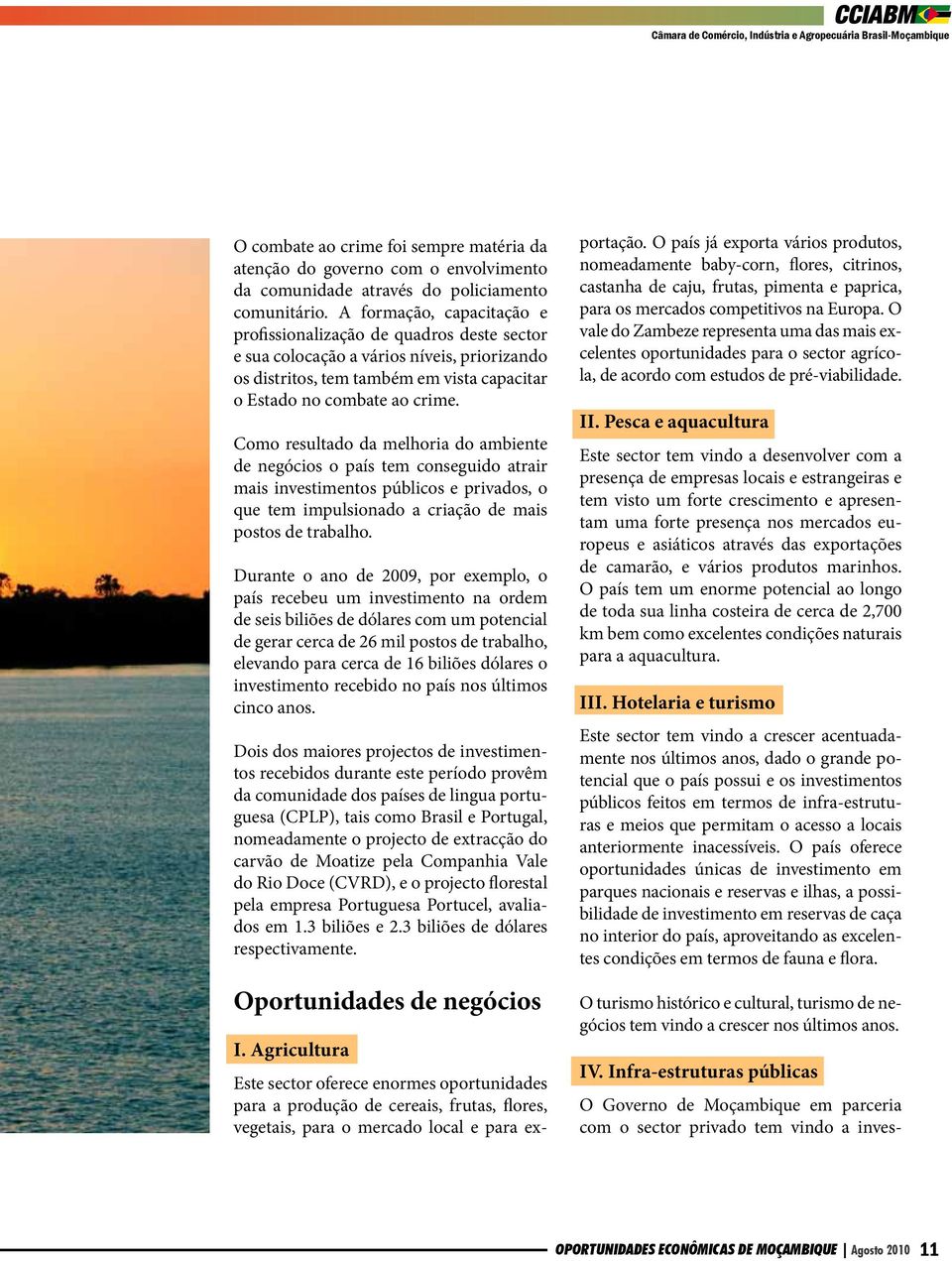 CCIABM
Câmara de Comércio, Indústria e Agropecuária Brasil-Moçambique

O combate ao crime foi sempre matéria da atenção do governo com o envolvimento da comunidade através do policiamento comunitário. A formação, capacitação e profissionalização de quadros deste sector e sua colocação a vários níveis, priorizando os distritos, tem também em vista capacitar o Estado no combate ao crime.

Como resultado da melhoria do ambiente de negócios o país tem conseguido atrair mais investimentos públicos e privados, o que tem impulsionado a criação de mais postos de trabalho.

Durante o ano de 2009, por exemplo, o país recebeu um investimento na ordem de seis biliões de dólares com um potencial de gerar cerca de 26 mil postos de trabalho, elevando para cerca de 16 biliões dólares o investimento recebido no país nos últimos cinco anos.

Dois dos maiores projectos de investimentos recebidos durante este período provêm da comunidade dos países de lingua portuguesa (CPLP), tais como Brasil e Portugal, nomeadamente o projecto de extracção do carvão de Moatize pela Companhia Vale do Rio Doce (CVRD), e o projecto florestal pela empresa Portuguesa Portucel, avaliados em 1.3 biliões e 2.3 biliões de dólares respectivamente.

Oportunidades de negócios

I. Agricultura

Este sector oferece enormes oportunidades para a produção de cereais, frutas, flores, vegetais, para o mercado local e para exportação. O país já exporta vários produtos, nomeadamente baby-corn, flores, citrinos, castanha de caju, frutas, pimenta e paprica, para os mercados competitivos na Europa. O vale do Zambeze representa uma das mais excelentes oportunidades para o sector agrícola, de acordo com estudos de pré-viabilidade.

II. Pesca e aquacultura

Este sector tem vindo a desenvolver com a presença de empresas locais e estrangeiras e tem visto um forte crescimento e apresentam uma forte presença nos mercados europeus e asiáticos através das exportações de camarão, e vários produtos marinhos. O país tem um enorme potencial ao longo de toda sua linha costeira de cerca de 2,700 km bem como excelentes condições naturais para a aquacultura.

III. Hotelaria e turismo

Este sector tem vindo a crescer acentuadamente nos últimos anos, dado o grande potencial que o país possui e os investimentos públicos feitos em termos de infra-estruturas e meios que permitam o acesso a locais anteriormente inacessíveis. O país oferece oportunidades únicas de investimento em parques nacionais e reservas e ilhas, a possibilidade de investimento em reservas de caça no interior do país, aproveitando as excelentes condições em termos de fauna e flora.

O turismo histórico e cultural, turismo de negócios tem vindo a crescer nos últimos anos.

IV. Infra-estruturas públicas

O Governo de Moçambique em parceria com o sector privado tem vindo a inves-

OPORTUNIDADES ECONÔMICAS DE MOÇAMBIQUE | Agosto 2010 11